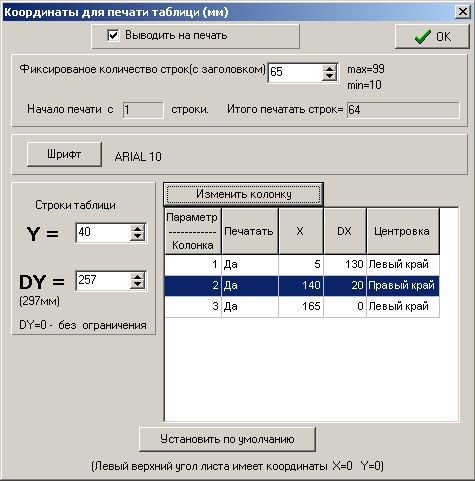 Координаты для печати таблицы (мм)

Выводить на печать

OK

Фиксированое количество строк(с заголовком) 65 max=99 min=10

Начало печати с 1 строки. Итого печатать строк= 64

Шрифт ARIAL 10

Строки таблицы

Y = 40

DY = 257

(297мм)

DY=0 - без ограничения

Изменить колонку

| Параметр ----------- Колонка | Печатать | X | DX | Центровка |
|---|---|---|---|---|
| 1 | Да | 5 | 130 | Левый край |
| 2 | Да | 140 | 20 | Правый край |
| 3 | Да | 165 | 0 | Левый край |

Установить по умолчанию

(Левый верхний угол листа имеет координаты X=0 Y=0)